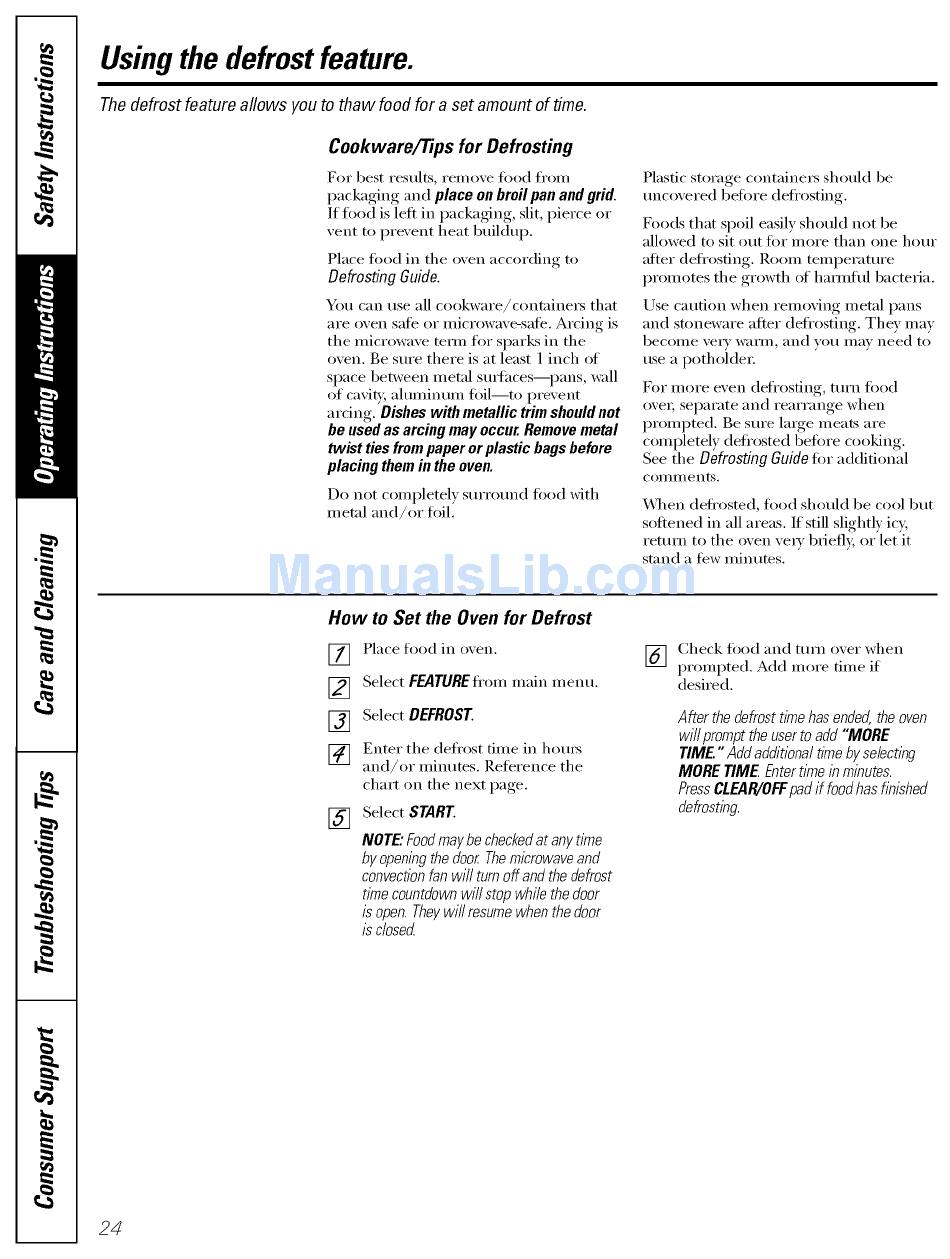 Safety Instructions

Operating Instructions

Care and Cleaning

Troubleshooting Tips

Consumer Support

Using the defrost feature.

The defrost feature allows you to thaw food for a set amount of time.

Cookware/Tips for Defrosting

For best results, remove food from packaging and place on broil pan and grid. If food is left in packaging, slit, pierce or vent to prevent heat buildup.

Place food in the oven according to Defrosting Guide.

You can use all cookware/containers that are oven safe or microwave-safe. Arcing is the microwave term for sparks in the oven. Be sure there is at least 1 inch of space between metal surfaces—pans, wall of cavity, aluminum foil—to prevent arcing. Dishes with metallic trim should not be used as arcing may occur. Remove metal twist ties from paper or plastic bags before placing them in the oven.

Do not completely surround food with metal and/or foil.

Plastic storage containers should be uncovered before defrosting.

Foods that spoil easily should not be allowed to sit out for more than one hour after defrosting. Room temperature promotes the growth of harmful bacteria.

Use caution when removing metal pans and stoneware after defrosting. They may become very warm, and you may need to use a potholder.

For more even defrosting, turn food over, separate and rearrange when prompted. Be sure large meats are completely defrosted before cooking. See the Defrosting Guide for additional comments.

When defrosted, food should be cool but softened in all areas. If still slightly icy, return to the oven very briefly, or let it stand a few minutes.

ManualsLib.com

How to Set the Oven for Defrost

1 Place food in oven.

2 Select FEATURE from main menu.

3 Select DEFROST.

4 Enter the defrost time in hours and/or minutes. Reference the chart on the next page.

5 Select START.

NOTE: Food may be checked at any time by opening the door. The microwave and convection fan will turn off and the defrost time countdown will stop while the door is open. They will resume when the door is closed.

6 Check food and turn over when prompted. Add more time if desired.

After the defrost time has ended, the oven will prompt the user to add "MORE TIME." Add additional time by selecting MORE TIME. Enter time in minutes. Press CLEAR/OFF pad if food has finished defrosting.

24